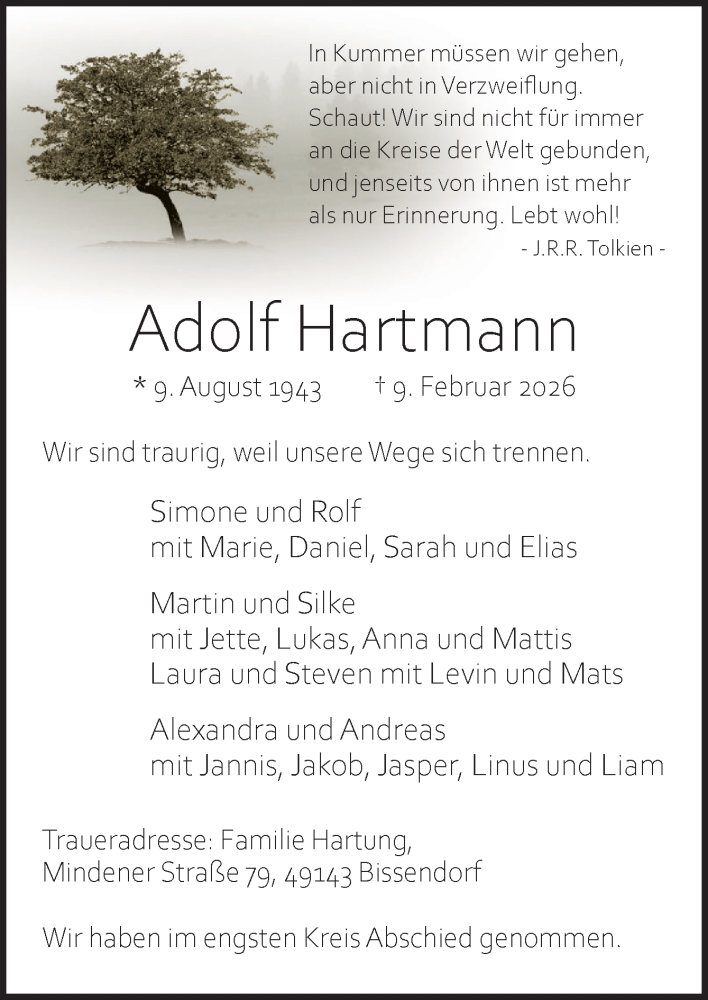 In Kummer müssen wir gehen, aber nicht in Verzweiflung. Schaut! Wir sind nicht für immer an die Kreise der Welt gebunden, und jenseits von ihnen ist mehr als nur Erinnerung. Lebt wohl!
- J.R.R. Tolkien -

Adolf Hartmann

* 9. August 1943 † 9. Februar 2026

Wir sind traurig, weil unsere Wege sich trennen.

Simone und Rolf
mit Marie, Daniel, Sarah und Elias

Martin und Silke
mit Jette, Lukas, Anna und Mattis
Laura und Steven mit Levin und Mats

Alexandra und Andreas
mit Jannis, Jakob, Jasper, Linus und Liam

Traueradresse: Familie Hartung,
Mindener Straße 79, 49143 Bissendorf

Wir haben im engsten Kreis Abschied genommen.